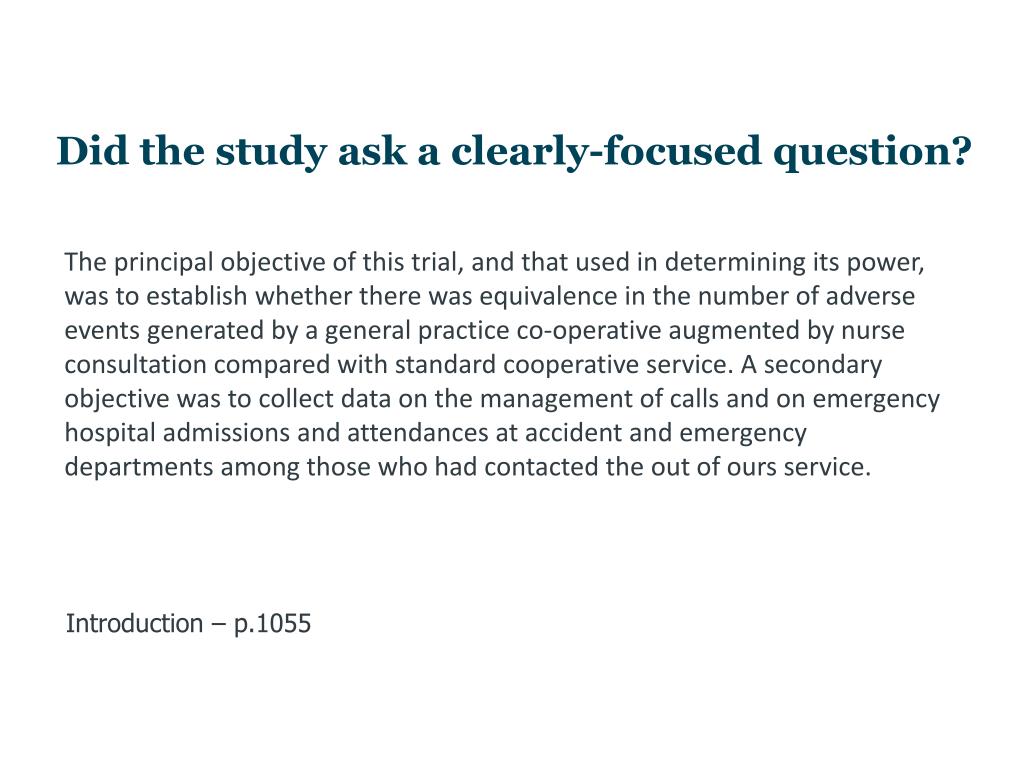 Did the study ask a clearly-focused question?

The principal objective of this trial, and that used in determining its power, was to establish whether there was equivalence in the number of adverse events generated by a general practice co-operative augmented by nurse consultation compared with standard cooperative service. A secondary objective was to collect data on the management of calls and on emergency hospital admissions and attendances at accident and emergency departments among those who had contacted the out of ours service.

Introduction – p.1055